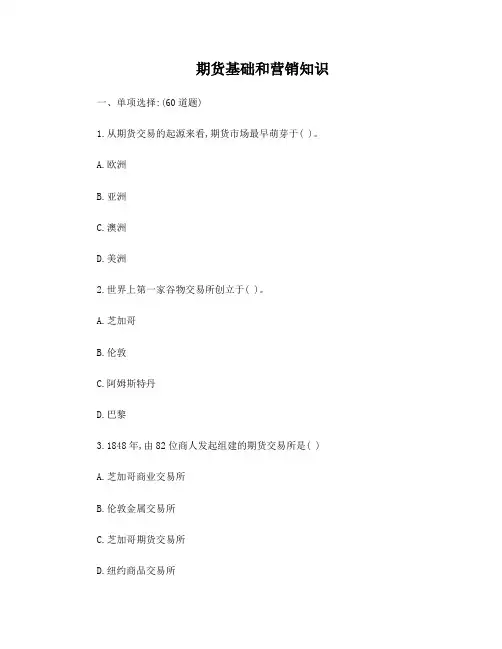 期货基础和营销知识

一、单项选择:(60 道题)

1.从期货交易的起源来看,期货市场最早萌芽于( )。

A.欧洲

B.亚洲

C.澳洲

D.美洲

2.世界上第一家谷物交易所创立于( )。

A.芝加哥

B.伦敦

C.阿姆斯特丹

D.巴黎

3.1848 年,由 82 位商人发起组建的期货交易所是( )

A.芝加哥商业交易所

B.伦敦金属交易所

C.芝加哥期货交易所

D.纽约商品交易所